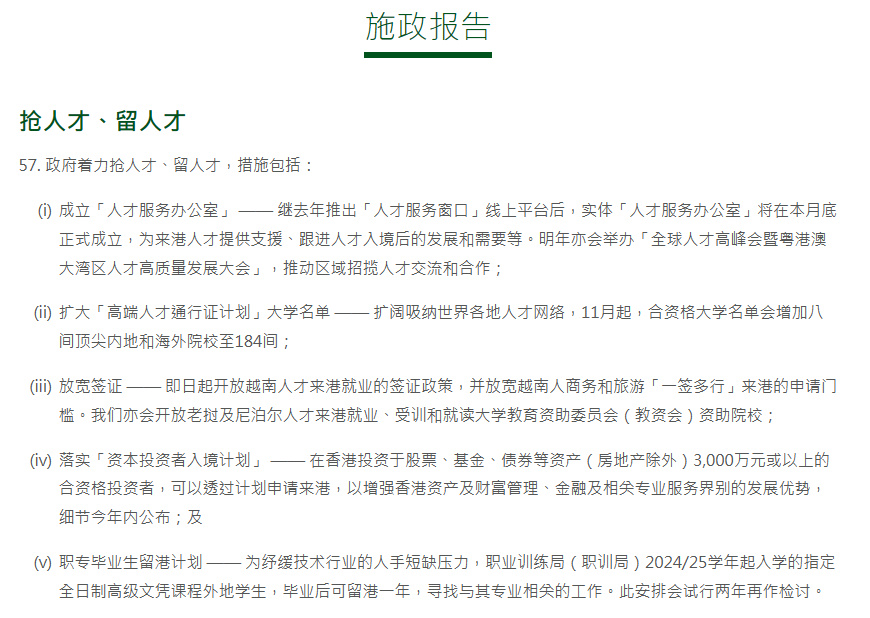 施政报告

抢人才、留人才

57. 政府着力抢人才、留人才，措施包括：

(i) 成立「人才服务办公室」—— 继去年推出「人才服务窗口」线上平台后，实体「人才服务办公室」将在本月底正式成立，为来港人才提供支援、跟进人才入境后的发展和需要等。明年亦会举办「全球人才高峰会暨粤港澳大湾区人才高质量发展大会」，推动区域招揽人才交流和合作；

(ii) 扩大「高端人才通行证计划」大学名单 —— 扩阔吸纳世界各地人才网络，11月起，合资格大学名单会增加八间顶尖内地和海外院校至184间；

(iii) 放宽签证 —— 即日起开放越南人才来港就业的签证政策，并放宽越南人商务和旅游「一签多行」来港的申请门槛。我们亦会开放老挝及尼泊尔人才来港就业、受训和就读大学教育资助委员会（教资会）资助院校；

(iv) 落实「资本投资者入境计划」—— 在香港投资于股票、基金、债券等资产（房地产除外）3,000万元或以上的合资格投资者，可以透过计划申请来港，以增强香港资产及财富管理、金融及相关专业服务界别的发展优势，细节今年内公布；及

(v) 职专毕业生留港计划 —— 为纾缓技术行业的人手短缺压力，职业训练局（职训局）2024/25学年起入学的指定全日制高级文凭课程外地学生，毕业后可留港一年，寻找与其专业相关的工作。此安排会试行两年再作检讨。